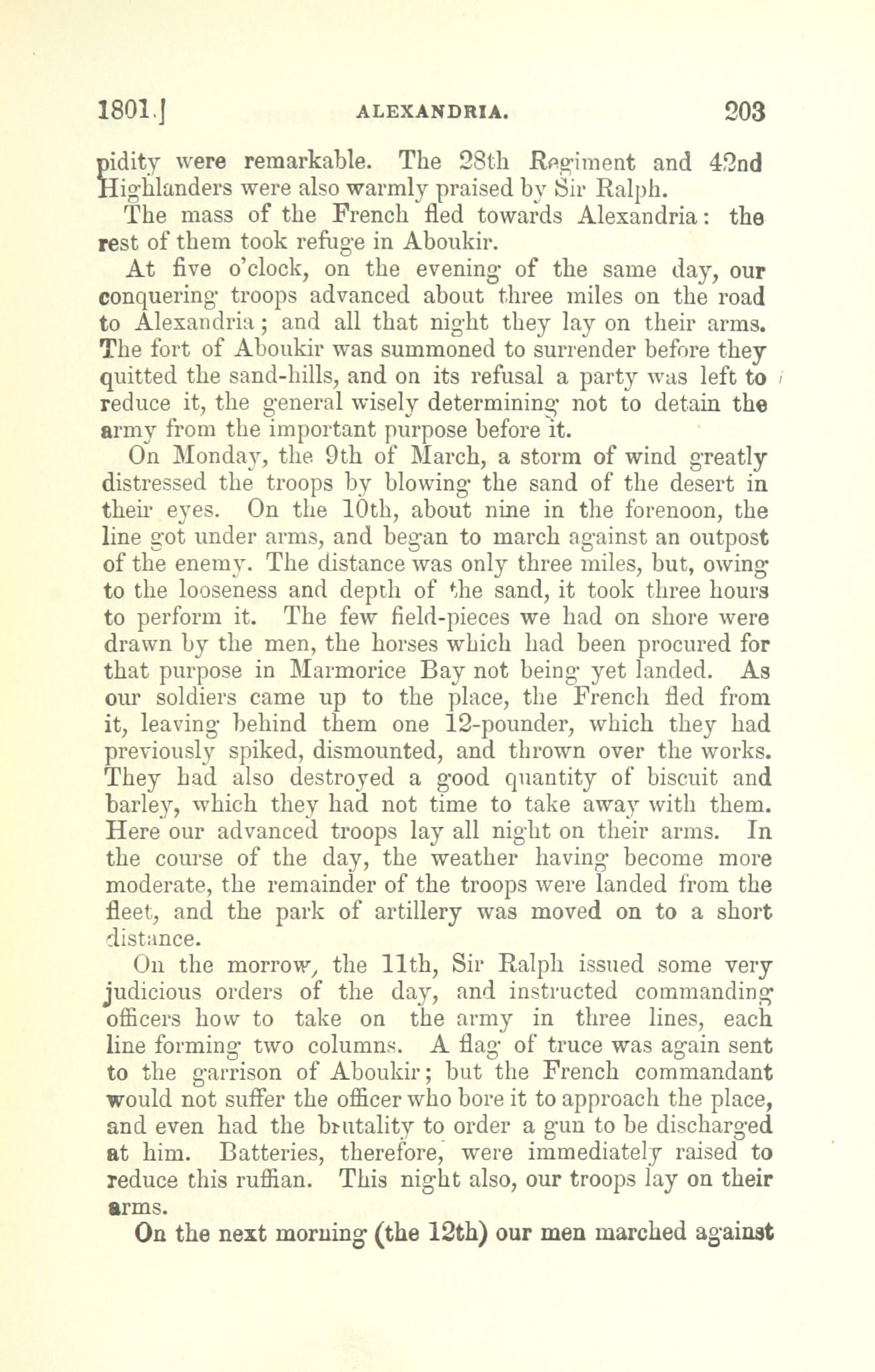 1801.] ALEXANDRIA. 203

pidity were remarkable. The 28th Regiment and 42nd Highlanders were also warmly praised by Sir Ralph.

The mass of the French fled towards Alexandria: the rest of them took refuge in Aboukir.

At five o'clock, on the evening of the same day, our conquering troops advanced about three miles on the road to Alexandria; and all that night they lay on their arms. The fort of Aboukir was summoned to surrender before they quitted the sand-hills, and on its refusal a party was left to reduce it, the general wisely determining not to detain the army from the important purpose before it.

On Monday, the 9th of March, a storm of wind greatly distressed the troops by blowing the sand of the desert in their eyes. On the 10th, about nine in the forenoon, the line got under arms, and began to march against an outpost of the enemy. The distance was only three miles, but, owing to the looseness and depth of the sand, it took three hours to perform it. The few field-pieces we had on shore were drawn by the men, the horses which had been procured for that purpose in Marmorice Bay not being yet landed. As our soldiers came up to the place, the French fled from it, leaving behind them one 12-pounder, which they had previously spiked, dismounted, and thrown over the works. They had also destroyed a good quantity of biscuit and barley, which they had not time to take away with them. Here our advanced troops lay all night on their arms. In the course of the day, the weather having become more moderate, the remainder of the troops were landed from the fleet, and the park of artillery was moved on to a short distance.

On the morrow, the 11th, Sir Ralph issued some very judicious orders of the day, and instructed commanding officers how to take on the army in three lines, each line forming two columns. A flag of truce was again sent to the garrison of Aboukir; but the French commandant would not suffer the officer who bore it to approach the place, and even had the brutality to order a gun to be discharged at him. Batteries, therefore, were immediately raised to reduce this ruffian. This night also, our troops lay on their arms.

On the next morning (the 12th) our men marched against